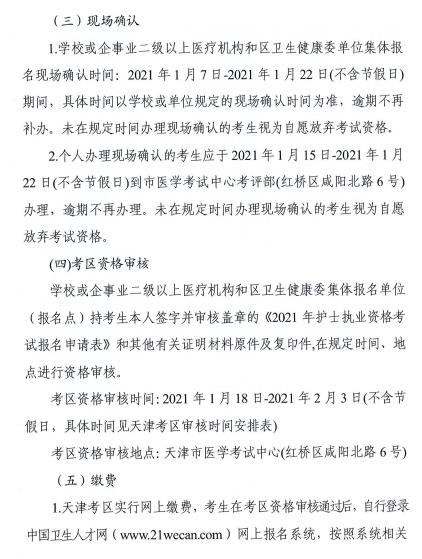 （三）现场确认

1.学校或企事业二级以上医疗机构和区卫生健康委单位集体报名现场确认时间：2021 年 1 月 7 日-2021 年 1 月 22 日(不含节假日)期间，具体时间以学校或单位规定的现场确认时间为准，逾期不再补办。未在规定时间办理现场确认的考生视为自愿放弃考试资格。

2.个人办理现场确认的考生应于 2021 年 1 月 15 日-2021 年 1 月 22 日(不含节假日)到市医学考试中心考评部(红桥区咸阳北路 6 号)办理，逾期不再办理。未在规定时间办理现场确认的考生视为自愿放弃考试资格。

(四)考区资格审核

学校或企事业二级以上医疗机构和区卫生健康委集体报名单位（报名点）持考生本人签字并审核盖章的《2021 年护士执业资格考试报名申请表》和其他有关证明材料原件及复印件,在规定时间、地点进行资格审核。

考区资格审核时间: 2021 年 1 月 18 日-2021 年 2 月 3 日(不含节假日，具体时间见天津考区审核时间安排表)

考区资格审核地点: 天津市医学考试中心(红桥区咸阳北路 6 号)

（五）缴费

1.天津考区实行网上缴费，考生在考区资格审核通过后，自行登录中国卫生人才网（www.21wecan.com）网上报名系统，按照系统相关